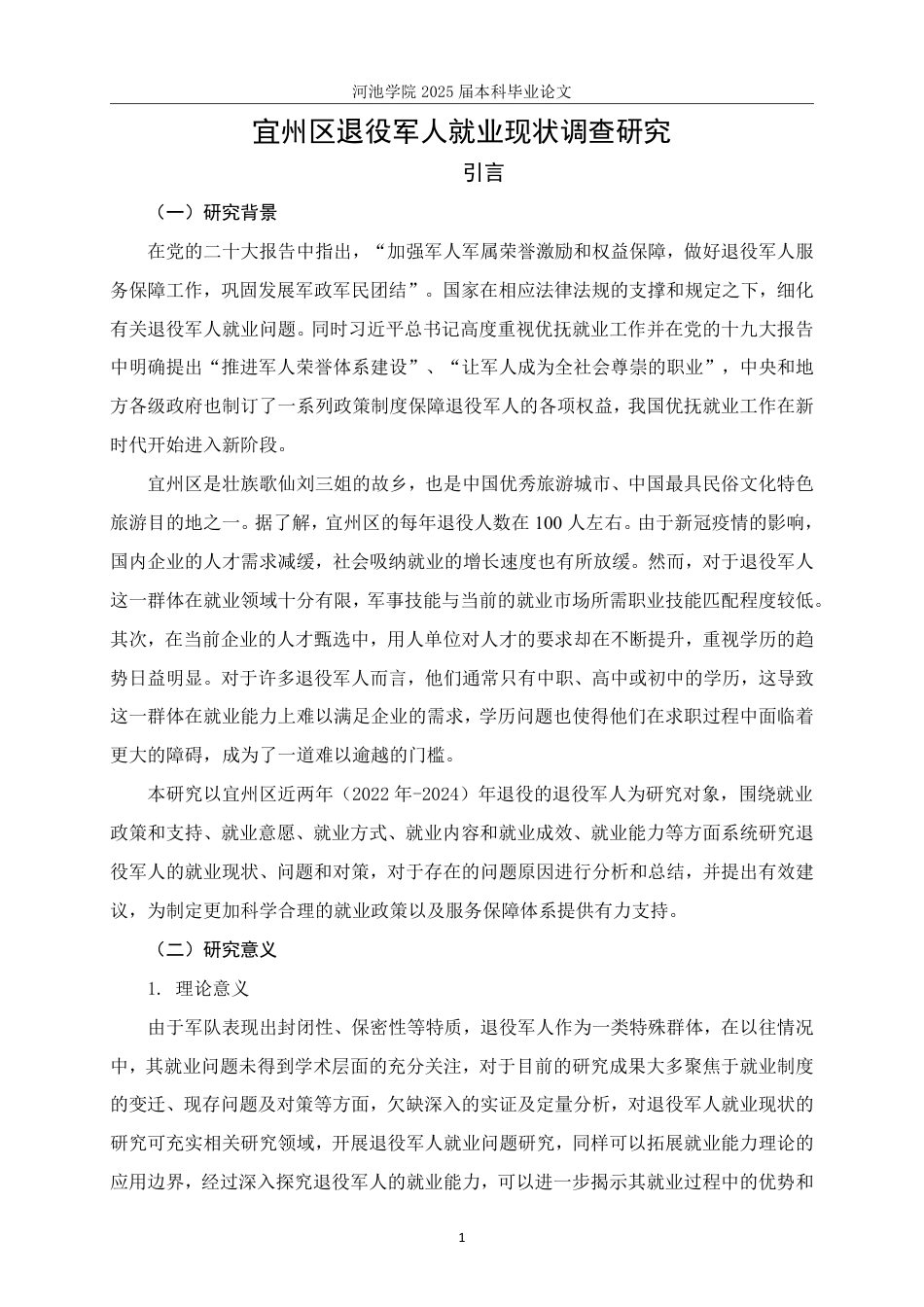 河池学院 2025 届本科毕业论文

宜州区退役军人就业现状调查研究

引言

（一）研究背景

在党的二十大报告中指出，“加强军人军属荣誉激励和权益保障，做好退役军人服务保障工作，巩固发展军政军民团结”。国家在相应法律法规的支撑和规定之下，细化有关退役军人就业问题。同时习近平总书记高度重视优抚就业工作并在党的十九大报告中明确提出“推进军人荣誉体系建设”、“让军人成为全社会尊崇的职业”，中央和地方各级政府也制订了一系列政策制度保障退役军人的各项权益，我国优抚就业工作在新时代开始进入新阶段。

宜州区是壮族歌仙刘三姐的故乡，也是中国优秀旅游城市、中国最具民俗文化特色旅游目的地之一。据了解，宜州区的每年退役人数在 100 人左右。由于新冠疫情的影响，国内企业的人才需求减缓，社会吸纳就业的增长速度也有所放缓。然而，对于退役军人这一群体在就业领域十分有限，军事技能与当前的就业市场所需职业技能匹配程度较低。其次，在当前企业的人才甄选中，用人单位对人才的要求却在不断提升，重视学历的趋势日益明显。对于许多退役军人而言，他们通常只有中职、高中或初中的学历，这导致这一群体在就业能力上难以满足企业的需求，学历问题也使得他们在求职过程中面临着更大的障碍，成为了一道难以逾越的门槛。

本研究以宜州区近两年（2022 年-2024）年退役的退役军人为研究对象，围绕就业政策和支持、就业意愿、就业方式、就业内容和就业成效、就业能力等方面系统研究退役军人的就业现状、问题和对策，对于存在的问题原因进行分析和总结，并提出有效建议，为制定更加科学合理的就业政策以及服务保障体系提供有力支持。

（二）研究意义

1. 理论意义

由于军队表现出封闭性、保密性等特质，退役军人作为一类特殊群体，在以往情况中，其就业问题未得到学术层面的充分关注，对于目前的研究成果大多聚焦于就业制度的变迁、现存问题及对策等方面，欠缺深入的实证及定量分析，对退役军人就业现状的研究可充实相关研究领域，开展退役军人就业问题研究，同样可以拓展就业能力理论的应用边界，经过深入探究退役军人的就业能力，可以进一步揭示其就业过程中的优势和

1